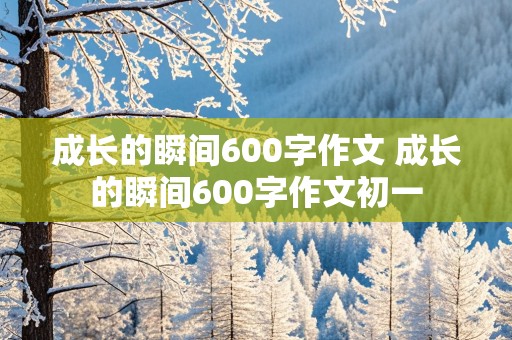 成长的瞬间600字作文 成长的瞬间600字作文初一